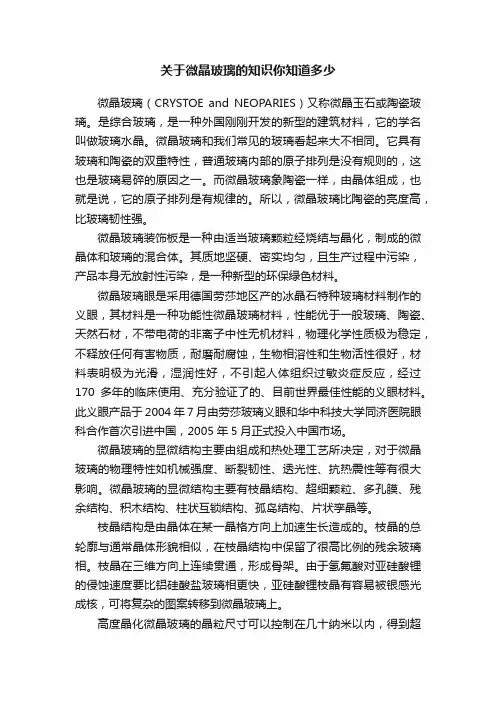 关于微晶玻璃的知识你知道多少

微晶玻璃（CRYSTOE and NEOPARIES）又称微晶玉石或陶瓷玻璃。是综合玻璃，是一种外国刚刚开发的新型的建筑材料，它的学名叫做玻璃水晶。微晶玻璃和我们常见的玻璃看起来大不相同。它具有玻璃和陶瓷的双重特性，普通玻璃内部的原子排列是没有规则的，这也是玻璃易碎的原因之一。而微晶玻璃象陶瓷一样，由晶体组成，也就是说，它的原子排列是有规律的。所以，微晶玻璃比陶瓷的亮度高，比玻璃韧性强。

微晶玻璃装饰板是一种由适当玻璃颗粒经烧结与晶化，制成的微晶体和玻璃的混合体。其质地坚硬、密实均匀，且生产过程中污染，产品本身无放射性污染，是一种新型的环保绿色材料。

微晶玻璃眼是采用德国劳莎地区产的冰晶石特种玻璃材料制作的义眼，其材料是一种功能性微晶玻璃材料，性能优于一般玻璃、陶瓷、天然石材，不带电荷的非离子中性无机材料，物理化学性质极为稳定，不释放任何有害物质，耐磨耐腐蚀，生物相溶性和生物活性很好，材料表明极为光滑，湿润性好，不引起人体组织过敏炎症反应，经过170 多年的临床使用、充分验证了的、目前世界最佳性能的义眼材料。此义眼产品于 2004 年 7 月由劳莎玻璃义眼和华中科技大学同济医院眼科合作首次引进中国，2005 年 5 月正式投入中国市场。

微晶玻璃的显微结构主要由组成和热处理工艺所决定，对于微晶玻璃的物理特性如机械强度、断裂韧性、透光性、抗热震性等有很大影响。微晶玻璃的显微结构主要有枝晶结构、超细颗粒、多孔膜、残余结构、积木结构、柱状互锁结构、孤岛结构、片状孪晶等。

枝晶结构是由晶体在某一晶格方向上加速生长造成的。枝晶的总轮廓与通常晶体形貌相似，在枝晶结构中保留了很高比例的残余玻璃相。枝晶在三维方向上连续贯通，形成骨架。由于氢氟酸对亚硅酸锂的侵蚀速度要比铝硅酸盐玻璃相更快，亚硅酸锂枝晶有容易被银感光成核，可将复杂的图案转移到微晶玻璃上。

高度晶化微晶玻璃的晶粒尺寸可以控制在几十纳米以内，得到超